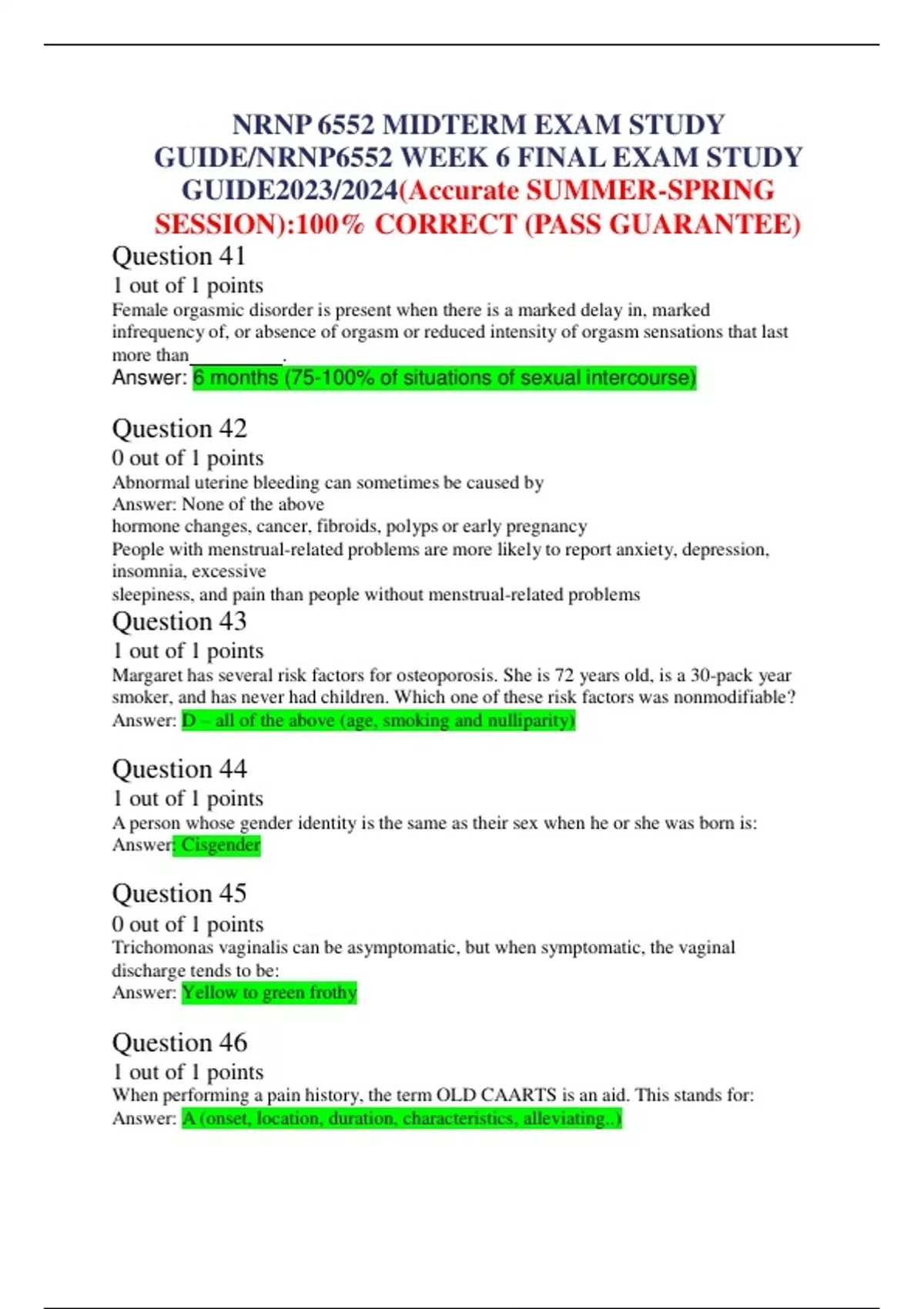 NRNP 6552 MIDTERM EXAM STUDY GUIDE/NRNP6552 WEEK 6 FINAL EXAM STUDY GUIDE2023/2024(Accurate SUMMER-SPRING SESSION):100% CORRECT (PASS GUARANTEE)

Question 41
1 out of 1 points
Female orgasmic disorder is present when there is a marked delay in, marked infrequency of, or absence of orgasm or reduced intensity of orgasm sensations that last more than____.
Answer: 6 months (75-100% of situations of sexual intercourse)

Question 42
0 out of 1 points
Abnormal uterine bleeding can sometimes be caused by
Answer: None of the above
hormone changes, cancer, fibroids, polyps or early pregnancy
People with menstrual-related problems are more likely to report anxiety, depression, insomnia, excessive
sleepiness, and pain than people without menstrual-related problems

Question 43
1 out of 1 points
Margaret has several risk factors for osteoporosis. She is 72 years old, is a 30-pack year smoker, and has never had children. Which one of these risk factors was nonmodifiable?
Answer: D – all of the above (age, smoking and nulliparity)

Question 44
1 out of 1 points
A person whose gender identity is the same as their sex when he or she was born is:
Answer: Cisgender

Question 45
0 out of 1 points
Trichomonas vaginalis can be asymptomatic, but when symptomatic, the vaginal discharge tends to be:
Answer: Yellow to green frothy

Question 46
1 out of 1 points
When performing a pain history, the term OLD CAARTS is an aid. This stands for:
Answer: A (onset, location, duration, characteristics, alleviating..)